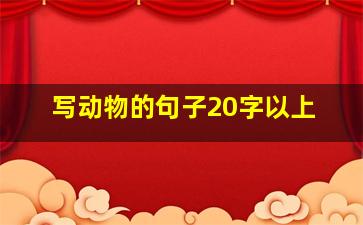 写动物的句子20字以上